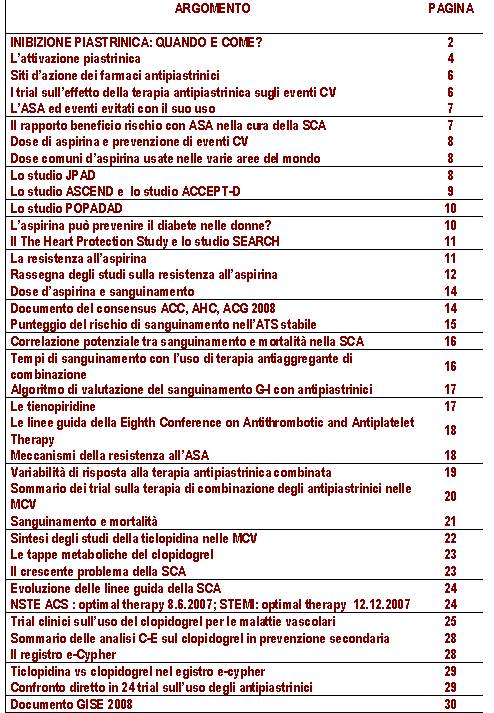 | ARGOMENTO | PAGINA |
|---|---|
| INIBIZIONE PIASTRINICA: QUANDO E COME? | 2 |
| L'attivazione piastrinica | 4 |
| Siti d'azione dei farmaci antipiastrinici | 6 |
| I trial sull'effetto della terapia antipiastrinica sugli eventi CV | 6 |
| L'ASA ed eventi evitati con il suo uso | 7 |
| Il rapporto beneficio rischio con ASA nella cura della SCA | 7 |
| Dose di aspirina e prevenzione di eventi CV | 8 |
| Dose comuni d'aspirina usate nelle varie aree del mondo | 8 |
| Lo studio JPAD | 8 |
| Lo studio ASCEND e lo studio ACCEPT-D | 9 |
| Lo studio POPADAD | 10 |
| L'aspirina può prevenire il diabete nelle donne? | 10 |
| Il The Heart Protection Study e lo studio SEARCH | 11 |
| La resistenza all'aspirina | 11 |
| Rassegna degli studi sulla resistenza all'aspirina | 12 |
| Dose d'aspirina e sanguinamento | 14 |
| Documento del consensus ACC, AHC, ACG 2008 | 14 |
| Punteggio del rischio di sanguinamento nell'ATS stabile | 15 |
| Correlazione potenziale tra sanguinamento e mortalità nella SCA | 16 |
| Tempi di sanguinamento con l'uso di terapia antiaggregante di combinazione | 16 |
| Algoritmo di valutazione del sanguinamento G-I con antipiastrinici | 17 |
| Le tienopiridine | 17 |
| Le linee guida della Eighth Conference on Antithrombotic and Antiplatelet Therapy | 18 |
| Meccanismi della resistenza all'ASA | 18 |
| Variabilità di risposta alla terapia antipiastrinica combinata | 19 |
| Sommario dei trial sulla terapia di combinazione degli antipiastrinici nelle MCV | 20 |
| Sanguinamento e mortalità | 21 |
| Sintesi degli studi della ticlopidina nelle MCV | 22 |
| Le tappe metaboliche del clopidogrel | 23 |
| Il crescente problema della SCA | 23 |
| Evoluzione delle linee guida della SCA | 24 |
| NSTE ACS : optimal therapy 8.6.2007; STEMI: optimal therapy 12.12.2007 | 24 |
| Trial clinici sull'uso del clopidogrel per le malattie vascolari | 25 |
| Sommario delle analisi C-E sul clopidogrel in prevenzione secondaria | 28 |
| Il registro e-Cypher | 28 |
| Ticlopidina vs clopidogrel nel egistro e-cypher | 29 |
| Confronto diretto in 24 trial sull'uso degli antipiastrinici | 29 |
| Documento GISE 2008 | 30 |